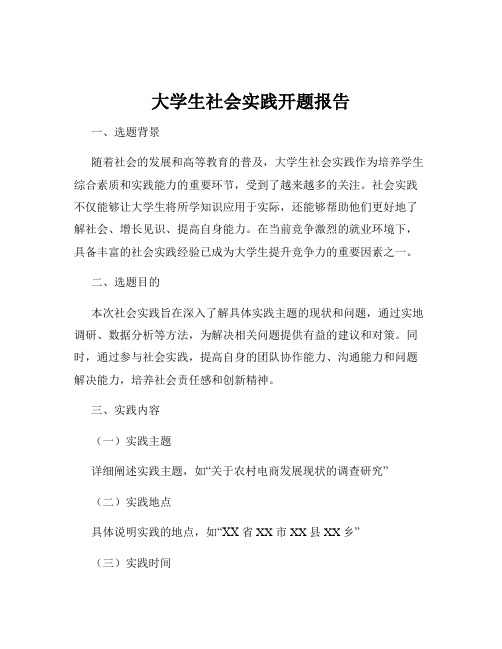 大学生社会实践开题报告

一、选题背景

随着社会的发展和高等教育的普及，大学生社会实践作为培养学生综合素质和实践能力的重要环节，受到了越来越多的关注。社会实践不仅能够让大学生将所学知识应用于实际，还能够帮助他们更好地了解社会、增长见识、提高自身能力。在当前竞争激烈的就业环境下，具备丰富的社会实践经验已成为大学生提升竞争力的重要因素之一。

二、选题目的

本次社会实践旨在深入了解具体实践主题的现状和问题，通过实地调研、数据分析等方法，为解决相关问题提供有益的建议和对策。同时，通过参与社会实践，提高自身的团队协作能力、沟通能力和问题解决能力，培养社会责任感和创新精神。

三、实践内容

（一）实践主题

详细阐述实践主题，如“关于农村电商发展现状的调查研究”

（二）实践地点

具体说明实践的地点，如“XX 省 XX 市 XX 县 XX 乡”

（三）实践时间